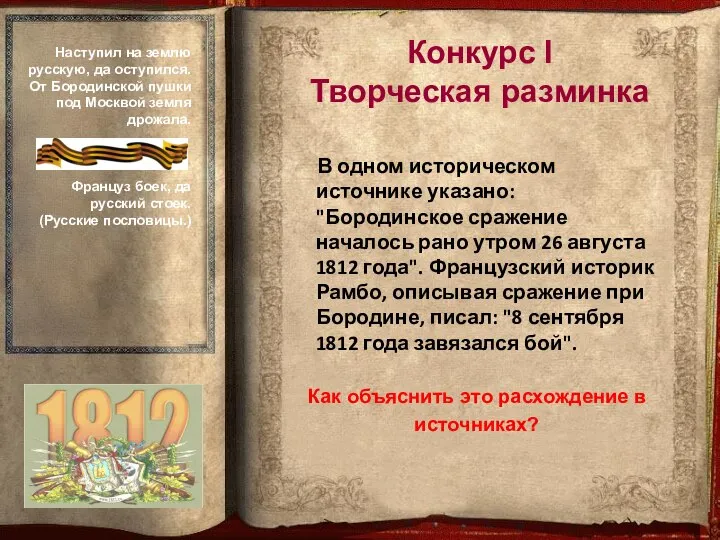 Наступил на землю русскую, да оступился. От Бородинской пушки под Москвой земля дрожала.

Француз боек, да русский стоек. (Русские пословицы.)

1812

Конкурс I
Творческая разминка

В одном историческом источнике указано: "Бородинское сражение началось рано утром 26 августа 1812 года". Французский историк Рамбо, описывая сражение при Бородине, писал: "8 сентября 1812 года завязался бой".

Как объяснить это расхождение в источниках?